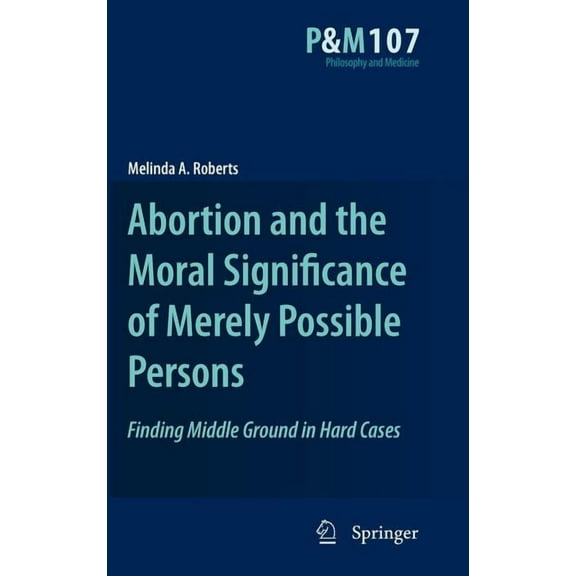 P&M107
Philosophy and Medicine

Melinda A. Roberts

Abortion and the Moral Significance of Merely Possible Persons

Finding Middle Ground in Hard Cases

Springer